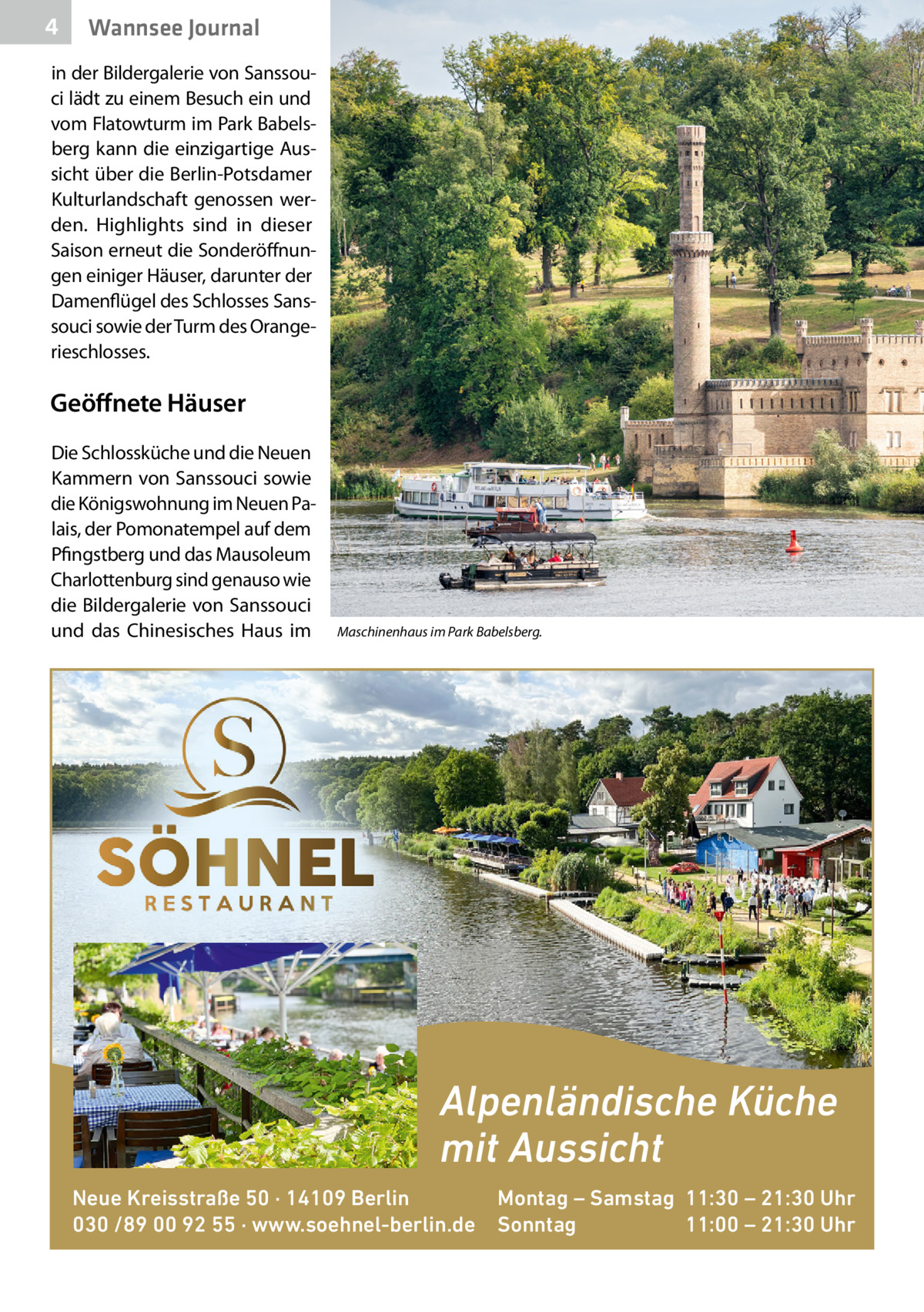 4 Wannsee Journal

in der Bildergalerie von Sanssouci lädt zu einem Besuch ein und vom Flatowturm im Park Babelsberg kann die einzigartige Aussicht über die Berlin-Potsdamer Kulturlandschaft genossen werden. Highlights sind in dieser Saison erneut die Sonderöffnungen einiger Häuser, darunter der Damenflügel des Schlosses Sanssouci sowie der Turm des Orangerieschlosses.

Geöffnete Häuser

Die Schlossküche und die Neuen Kammern von Sanssouci sowie die Königswohnung im Neuen Palais, der Pomonatempel auf dem Pfingstberg und das Mausoleum Charlottenburg sind genauso wie die Bildergalerie von Sanssouci und das Chinesisches Haus im

Maschinenhaus im Park Babelsberg.

S
SÖHNEL
RESTAURANT

Alpenländische Küche mit Aussicht

Neue Kreisstraße 50 · 14109 Berlin
030 /89 00 92 55 · www.soehnel-berlin.de

Montag – Samstag 11:30 – 21:30 Uhr
Sonntag 11:00 – 21:30 Uhr